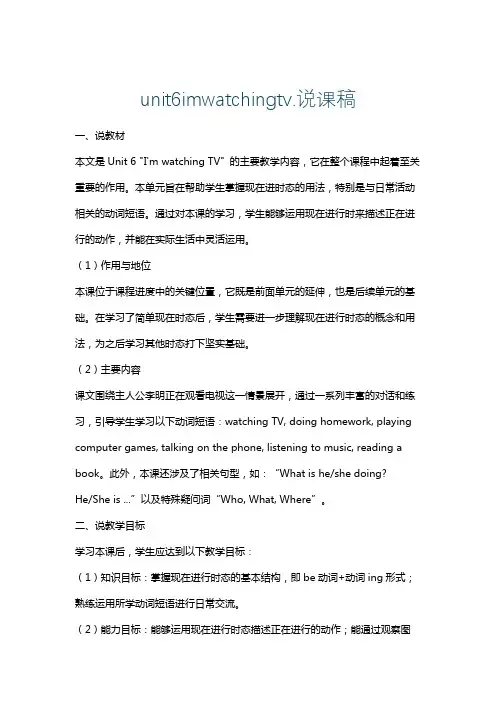 unit6imwatchingtv.说课稿

一、说教材

本文是 Unit 6 "I'm watching TV" 的主要教学内容，它在整个课程中起着至关重要的作用。本单元旨在帮助学生掌握现在进时态的用法，特别是与日常活动相关的动词短语。通过对本课的学习，学生能够运用现在进行时来描述正在进行的动作，并能在实际生活中灵活运用。

（1）作用与地位

本课位于课程进度中的关键位置，它既是前面单元的延伸，也是后续单元的基础。在学习了简单现在时态后，学生需要进一步理解现在进行时态的概念和用法，为之后学习其他时态打下坚实基础。

（2）主要内容

课文围绕主人公李明正在观看电视这一情景展开，通过一系列丰富的对话和练习，引导学生学习以下动词短语：watching TV, doing homework, playing computer games, talking on the phone, listening to music, reading a book。此外，本课还涉及了相关句型，如："What is he/she doing? He/She is ..." 以及特殊疑问词 "Who, What, Where"。

二、说教学目标

学习本课后，学生应达到以下教学目标：

（1）知识目标：掌握现在进行时态的基本结构，即 be 动词+动词 ing 形式；熟练运用所学动词短语进行日常交流。

（2）能力目标：能够运用现在进行时态描述正在进行的动作；能通过观察图